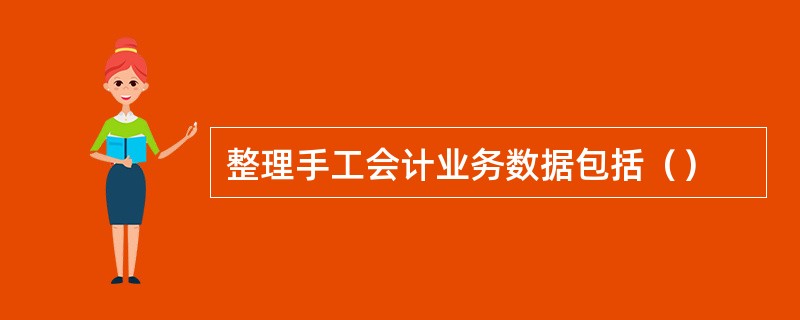 整理手工会计业务数据包括（）